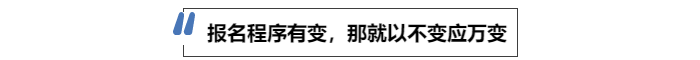 报名程序有变，那就以不变应万变